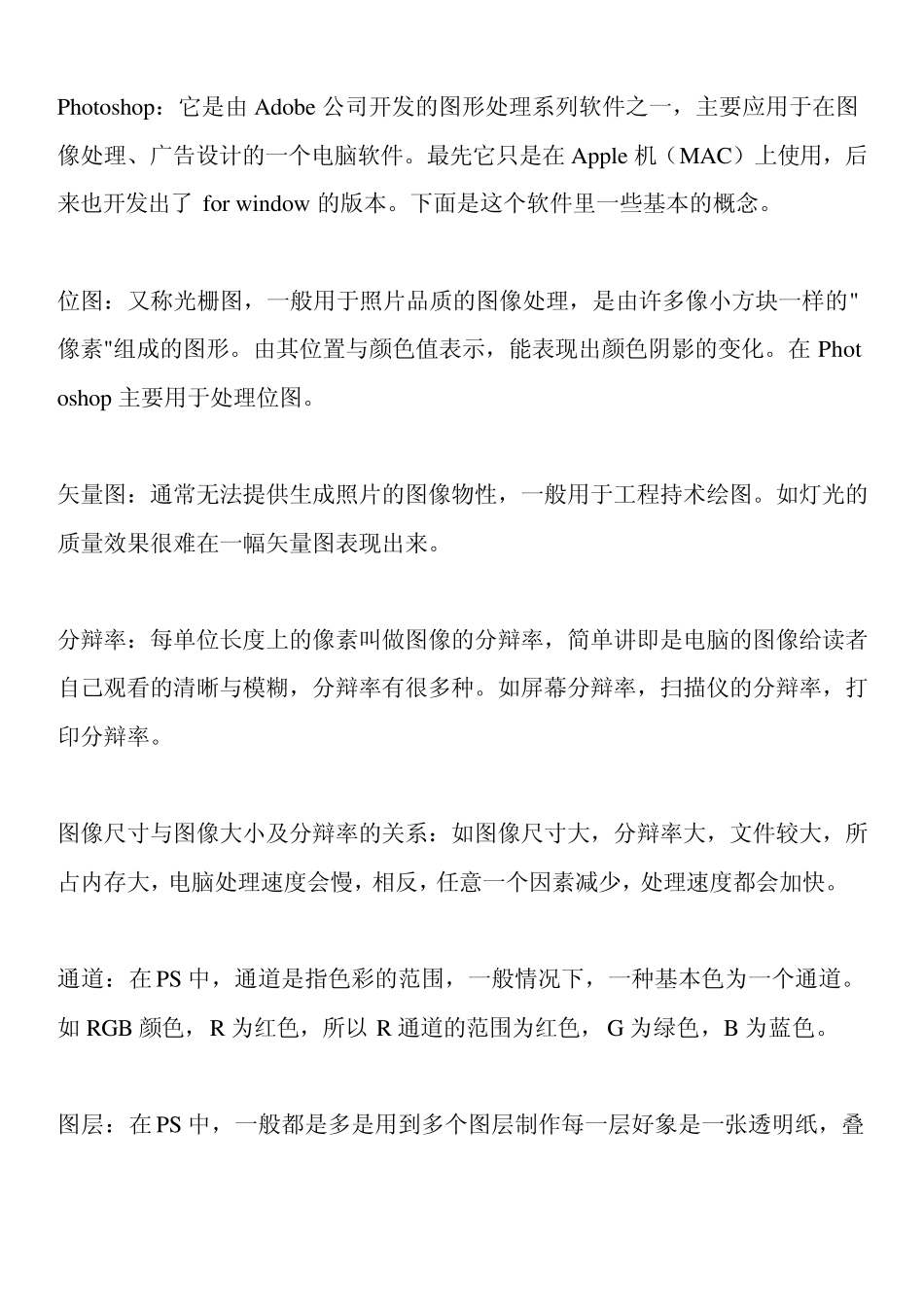 Photoshop：它是由 Adobe 公司开发的图形处理系列软件之一，主要应用于在图像处理、广告设计的一个电脑软件。最先它只是在 Apple 机（MAC）上使用，后来也开发出了 for window 的版本。下面是这个软件里一些基本的概念。

位图：又称光栅图，一般用于照片品质的图像处理，是由许多像小方块一样的"像素"组成的图形。由其位置与颜色值表示，能表现出颜色阴影的变化。在 Photoshop 主要用于处理位图。

矢量图：通常无法提供生成照片的图像物性，一般用于工程持术绘图。如灯光的质量效果很难在一幅矢量图表现出来。

分辩率：每单位长度上的像素叫做图像的分辩率，简单讲即是电脑的图像给读者自己观看的清晰与模糊，分辩率有很多种。如屏幕分辩率，扫描仪的分辩率，打印分辩率。

图像尺寸与图像大小及分辩率的关系：如图像尺寸大，分辩率大，文件较大，所占内存大，电脑处理速度会慢，相反，任意一个因素减少，处理速度都会加快。

通道：在 PS 中，通道是指色彩的范围，一般情况下，一种基本色为一个通道。如 RGB 颜色，R 为红色，所以 R 通道的范围为红色，G 为绿色，B 为蓝色。

图层：在 PS 中，一般都是多是用到多个图层制作每一层好象是一张透明纸，叠